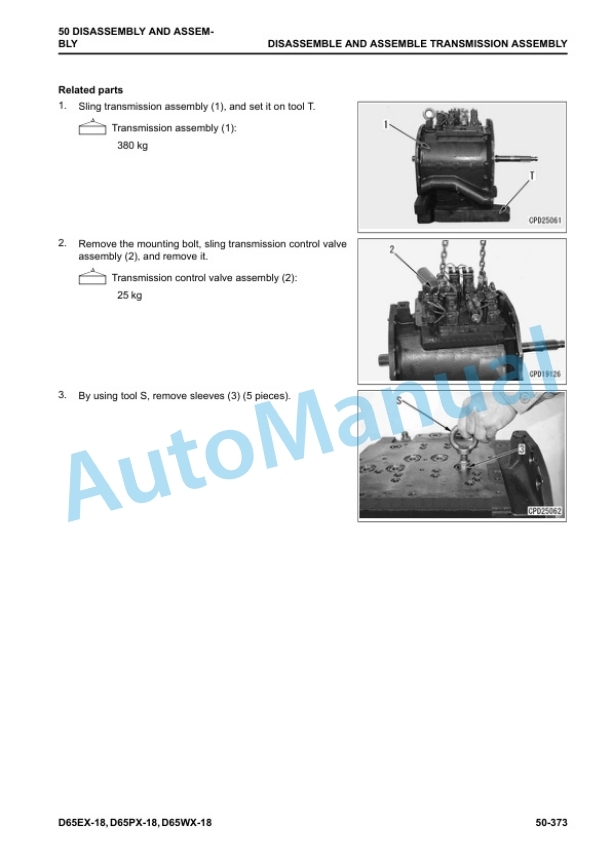 50 DISASSEMBLY AND ASSEMBLY

DISASSEMBLE AND ASSEMBLE TRANSMISSION ASSEMBLY

Related parts

1. Sling transmission assembly (1), and set it on tool T.

Transmission assembly (1):
380 kg

1

T

CPD25061

2. Remove the mounting bolt, sling transmission control valve assembly (2), and remove it.

Transmission control valve assembly (2):
25 kg

2

CPD19126

3. By using tool S, remove sleeves (3) (5 pieces).

S

3

CPD25062

D65EX-18, D65PX-18, D65WX-18

50-373

AutoManual